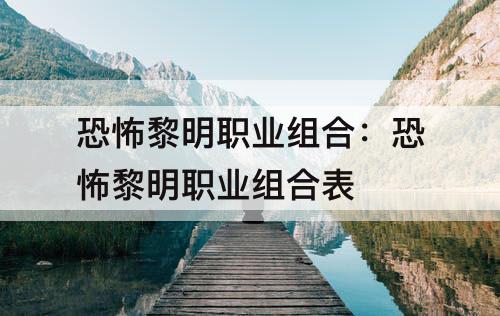 恐怖黎明职业组合：恐怖黎明职业组合表